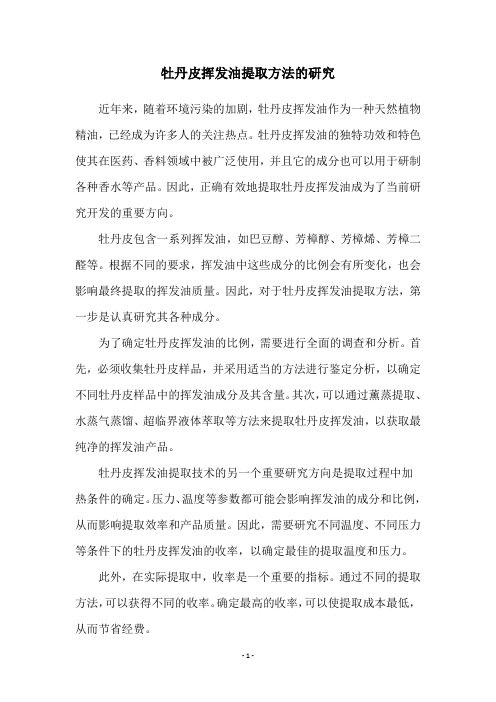 牡丹皮挥发油提取方法的研究

近年来，随着环境污染的加剧，牡丹皮挥发油作为一种天然植物精油，已经成为许多人的关注热点。牡丹皮挥发油的独特功效和特色使其在医药、香料领域中被广泛使用，并且它的成分也可以用于研制各种香水等产品。因此，正确有效地提取牡丹皮挥发油成为了当前研究开发的重要方向。

牡丹皮包含一系列挥发油，如巴豆醇、芳樟醇、芳樟烯、芳樟二醛等。根据不同的要求，挥发油中这些成分的比例会有所变化，也会影响最终提取的挥发油质量。因此，对于牡丹皮挥发油提取方法，第一步是认真研究其各种成分。

为了确定牡丹皮挥发油的比例，需要进行全面的调查和分析。首先，必须收集牡丹皮样品，并采用适当的方法进行鉴定分析，以确定不同牡丹皮样品中的挥发油成分及其含量。其次，可以通过熏蒸提取、水蒸气蒸馏、超临界液体萃取等方法来提取牡丹皮挥发油，以获取最纯净的挥发油产品。

牡丹皮挥发油提取技术的另一个重要研究方向是提取过程中加热条件的确定。压力、温度等参数都可能会影响挥发油的成分和比例，从而影响提取效率和产品质量。因此，需要研究不同温度、不同压力等条件下的牡丹皮挥发油的收率，以确定最佳的提取温度和压力。

此外，在实际提取中，收率是一个重要的指标。通过不同的提取方法，可以获得不同的收率。确定最高的收率，可以使提取成本最低，从而节省经费。

- 1 -